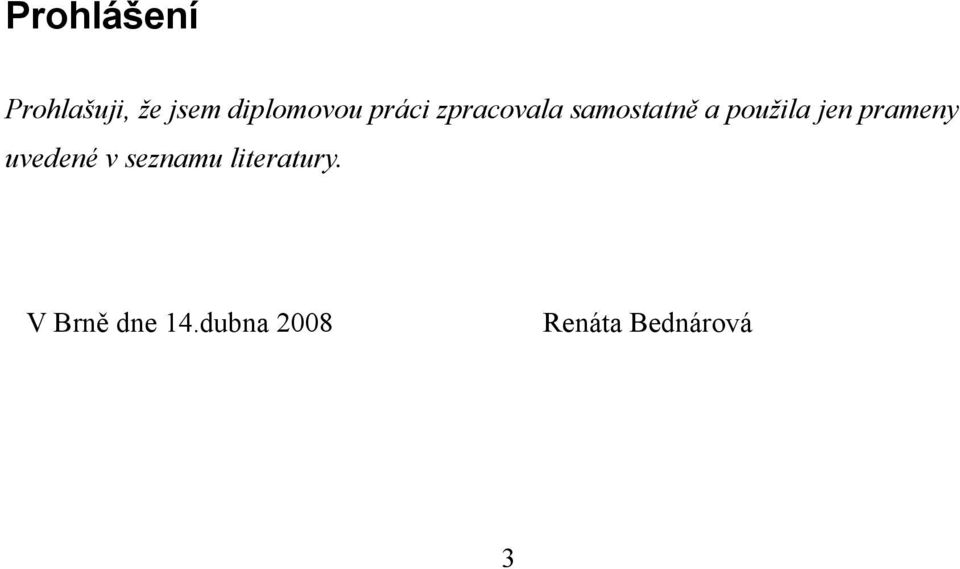 Prohlášení

Prohlašuji, že jsem diplomovou práci zpracovala samostatně a použila jen prameny uvedené v seznamu literatury.

V Brně dne 14.dubna 2008 Renáta Bednárová

3